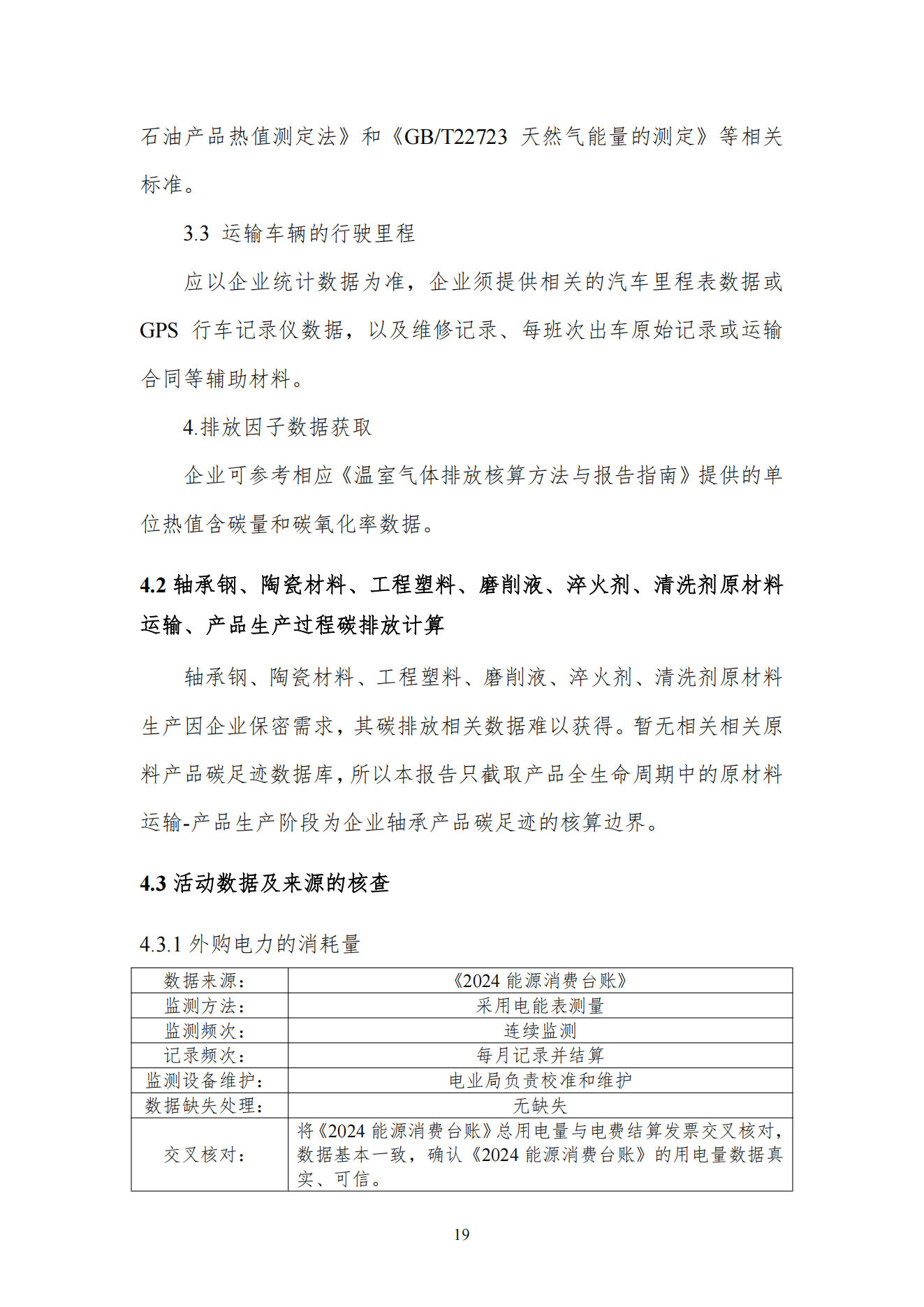 石油产品热值测定法》和《GB/T22723 天然气能量的测定》等相关标准。

3.3 运输车辆的行驶里程

应以企业统计数据为准，企业须提供相关的汽车里程表数据或 GPS 行车记录仪数据，以及维修记录、每班次出车原始记录或运输合同等辅助材料。

4.排放因子数据获取

企业可参考相应《温室气体排放核算方法与报告指南》提供的单位热值含碳量和碳氧化率数据。

4.2 轴承钢、陶瓷材料、工程塑料、磨削液、淬火剂、清洗剂原材料运输、产品生产过程碳排放计算

轴承钢、陶瓷材料、工程塑料、磨削液、淬火剂、清洗剂原材料生产因企业保密需求，其碳排放相关数据难以获得。暂无相关相关原料产品碳足迹数据库，所以本报告只截取产品全生命周期中的原材料运输-产品生产阶段为企业轴承产品碳足迹的核算边界。

4.3 活动数据及来源的核查

4.3.1 外购电力的消耗量

| 数据来源： | 《2024 能源消费台账》 |
|---|---|
| 监测方法： | 采用电能表测量 |
| 监测频次： | 连续监测 |
| 记录频次： | 每月记录并结算 |
| 监测设备维护： | 电业局负责校准和维护 |
| 数据缺失处理： | 无缺失 |
| 交叉核对： | 将《2024 能源消费台账》总用电量与电费结算发票交叉核对，数据基本一致，确认《2024 能源消费台账》的用电量数据真实、可信。 |

19